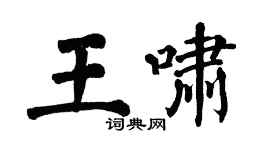 王啸

词典网